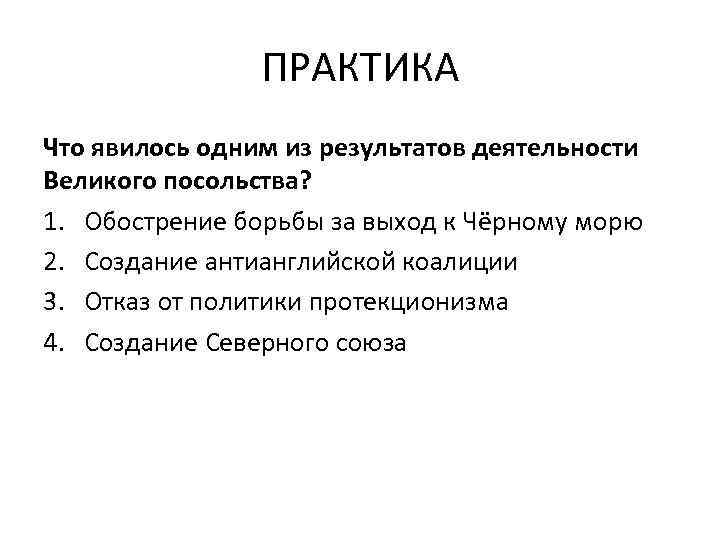 ПРАКТИКА

Что явилось одним из результатов деятельности Великого посольства?

1. Обострение борьбы за выход к Чёрному морю
2. Создание антианглийской коалиции
3. Отказ от политики протекционизма
4. Создание Северного союза